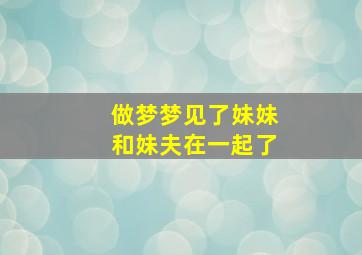 做梦梦见了妹妹
和妹夫在一起了